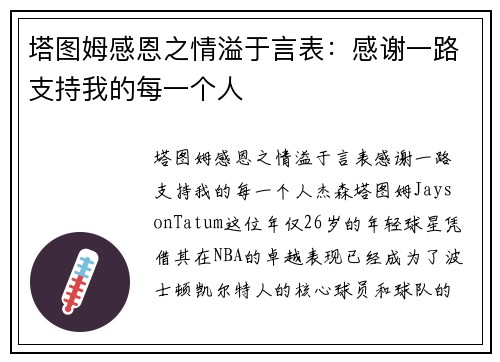 塔图姆感恩之情溢于言表：感谢一路支持我的每一个人

塔图姆感恩之情溢于言表感谢一路支持我的每一个人杰森塔图姆JaysonTatum这位年仅26岁的年轻球星凭借其在NBA的卓越表现已经成为了波士顿凯尔特人的核心球员和球队的